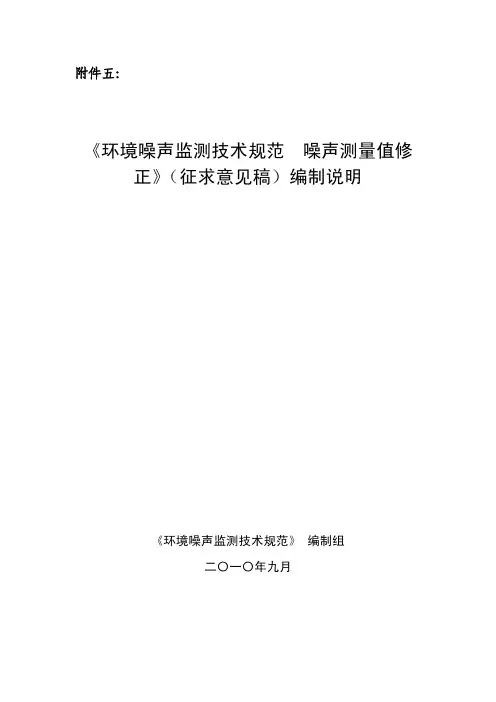 附件五:

《环境噪声监测技术规范 噪声测量值修正》（征求意见稿）编制说明

《环境噪声监测技术规范》 编制组

二〇一〇年九月